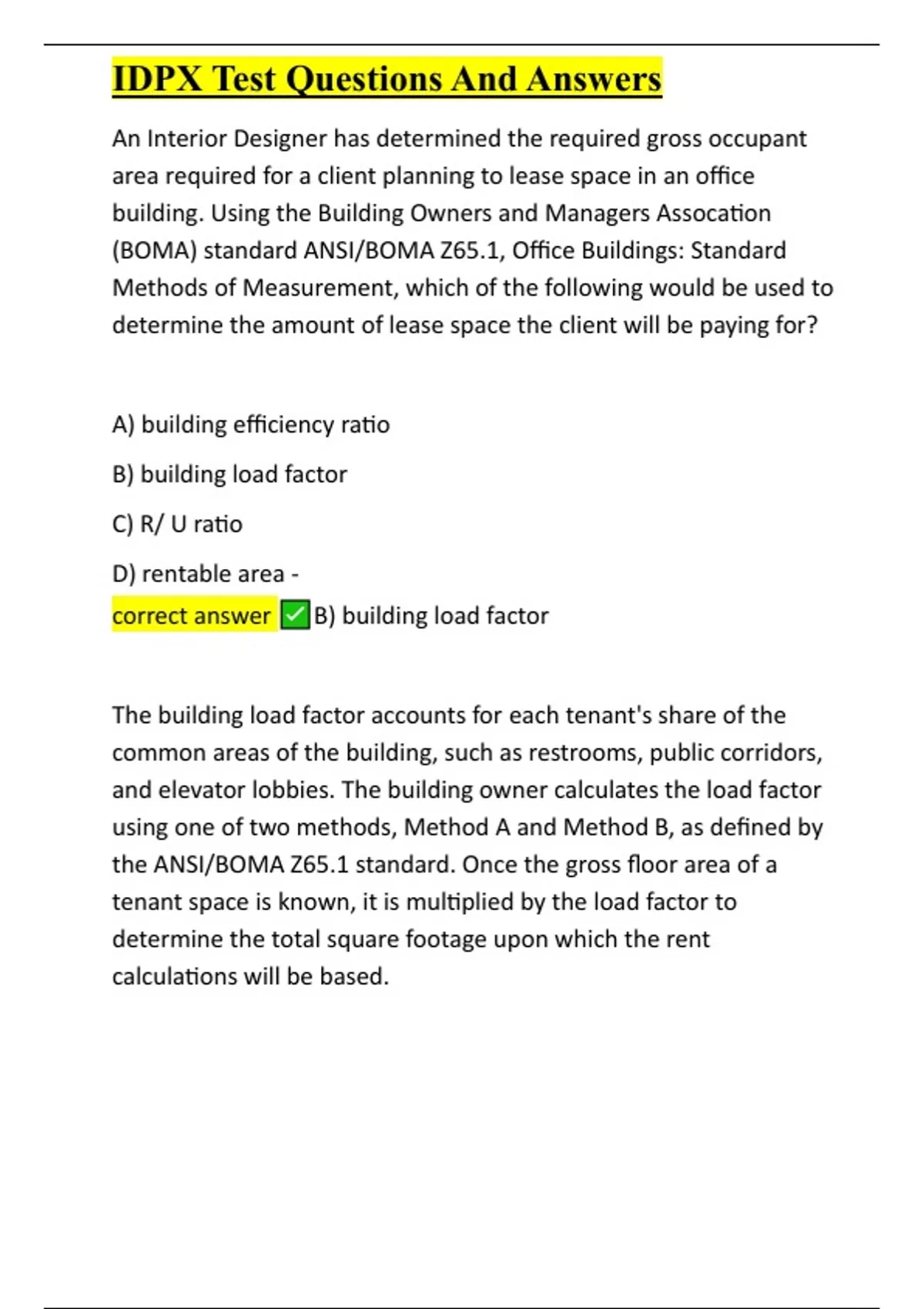 IDPX Test Questions And Answers

An Interior Designer has determined the required gross occupant area required for a client planning to lease space in an office building. Using the Building Owners and Managers Assocation (BOMA) standard ANSI/BOMA Z65.1, Office Buildings: Standard Methods of Measurement, which of the following would be used to determine the amount of lease space the client will be paying for?

A) building efficiency ratio

B) building load factor

C) R/ U ratio

D) rentable area -

correct answer ✅B) building load factor

The building load factor accounts for each tenant's share of the common areas of the building, such as restrooms, public corridors, and elevator lobbies. The building owner calculates the load factor using one of two methods, Method A and Method B, as defined by the ANSI/BOMA Z65.1 standard. Once the gross floor area of a tenant space is known, it is multiplied by the load factor to determine the total square footage upon which the rent calculations will be based.